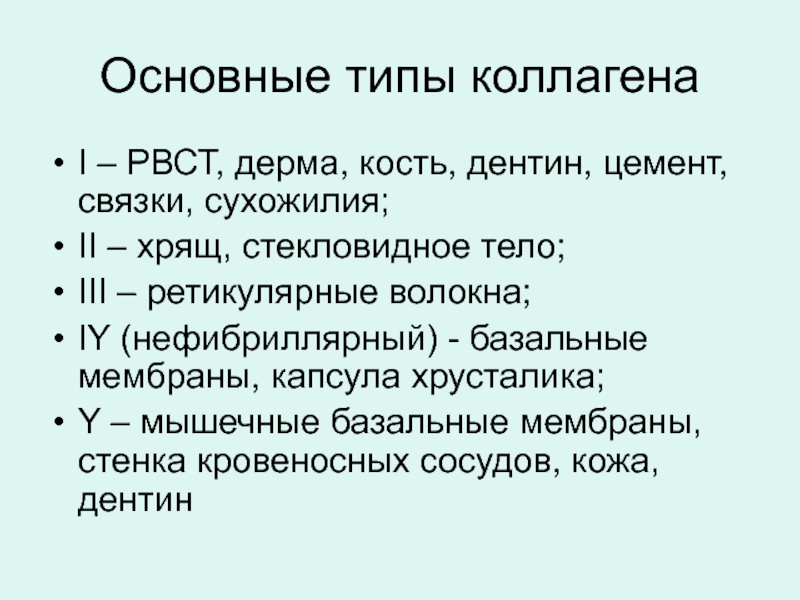 Основные типы коллагена

• I – РВСТ, дерма, кость, дентин, цемент, связки, сухожилия;
• II – хрящ, стекловидное тело;
• III – ретикулярные волокна;
• IY (нефибриллярный) - базальные мембраны, капсула хрусталика;
• Y – мышечные базальные мембраны, стенка кровеносных сосудов, кожа, дентин